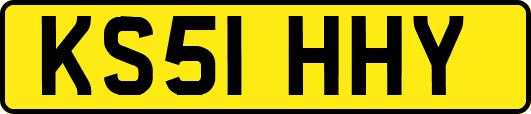 KS51 HHY